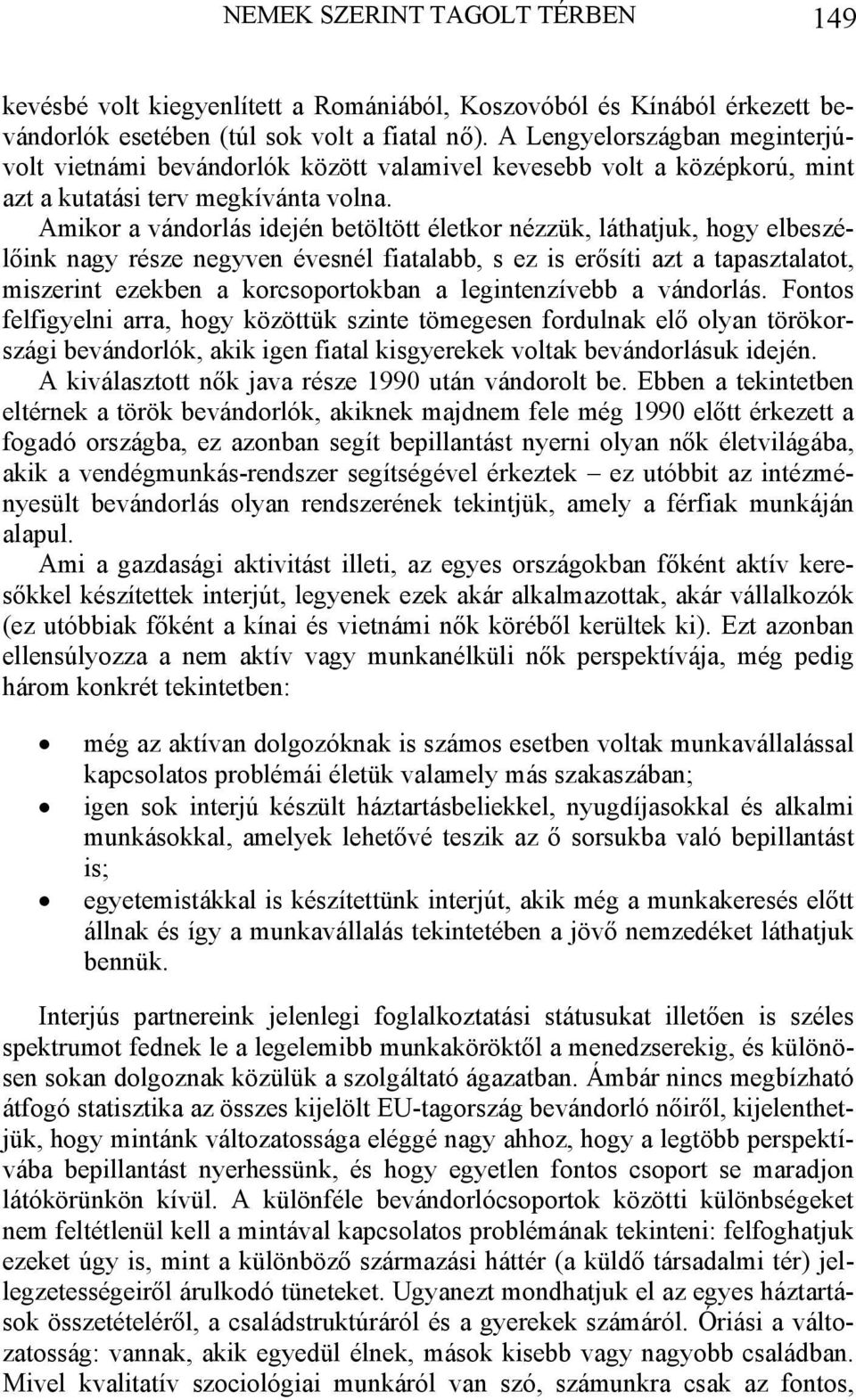 NEMEK SZERINT TAGOLT TÉRBEN 149

kevésbé volt kiegyenlített a Romániából, Koszovóból és Kínából érkezett bevándorlók esetében (túl sok volt a fiatal nő). A Lengyelországban meginterjúvolt vietnámi bevándorlók között valamivel kevesebb volt a középkorú, mint azt a kutatási terv megkívánta volna.

Amikor a vándorlás idején betöltött életkor nézzük, láthatjuk, hogy elbeszélőink nagy része negyven évesnél fiatalabb, s ez is erősíti azt a tapasztalatot, miszerint ezekben a korcsoportokban a legintenzívebb a vándorlás. Fontos felfigyelni arra, hogy közöttük szinte tömegesen fordulnak elő olyan törökországi bevándorlók, akik igen fiatal kisgyerekek voltak bevándorlásuk idején.

A kiválasztott nők java része 1990 után vándorolt be. Ebben a tekintetben eltérnek a török bevándorlók, akiknek majdnem fele még 1990 előtt érkezett a fogadó országba, ez azonban segít bepillantást nyerni olyan nők életvilágába, akik a vendégmunkás-rendszer segítségével érkeztek – ez utóbbit az intézményesült bevándorlás olyan rendszerének tekintjük, amely a férfiak munkáján alapul.

Ami a gazdasági aktivitást illeti, az egyes országokban főként aktív keresőkkel készítettek interjút, legyenek ezek akár alkalmazottak, akár vállalkozók (ez utóbbiak főként a kínai és vietnámi nők köréből kerültek ki). Ezt azonban ellensúlyozza a nem aktív vagy munkanélküli nők perspektívája, még pedig három konkrét tekintetben:

• még az aktívan dolgozóknak is számos esetben voltak munkavállalással kapcsolatos problémái életük valamely más szakaszában;
• igen sok interjú készült háztartásbeliekkel, nyugdíjasokkal és alkalmi munkásokkal, amelyek lehetővé teszik az ő sorsukba való bepillantást is;
• egyetemistákkal is készítettünk interjút, akik még a munkakeresés előtt állnak és így a munkavállalás tekintetében a jövő nemzedéket láthatjuk bennük.

Interjús partnereink jelenlegi foglalkoztatási státusukat illetően is széles spektrumot fednek le a legelemibb munkaköröktől a menedzserekig, és különösen sokan dolgoznak közülük a szolgáltató ágazatban. Ámbár nincs megbízható átfogó statisztika az összes kijelölt EU-tagország bevándorló nőiről, kijelenthetjük, hogy mintánk változatossága eléggé nagy ahhoz, hogy a legtöbb perspektívába bepillantást nyerhessünk, és hogy egyetlen fontos csoport se maradjon látókörünkön kívül. A különféle bevándorlócsoportok közötti különbségeket nem feltétlenül kell a mintával kapcsolatos problémának tekinteni: felfoghatjuk ezeket úgy is, mint a különböző származási háttér (a küldő társadalmi tér) jellegzetességeiről árulkodó tüneteket. Ugyanezt mondhatjuk el az egyes háztartások összetételéről, a családstruktúráról és a gyerekek számáról. Óriási a változatosság: vannak, akik egyedül élnek, mások kisebb vagy nagyobb családban. Mivel kvalitatív szociológiai munkáról van szó, számunkra csak az fontos,